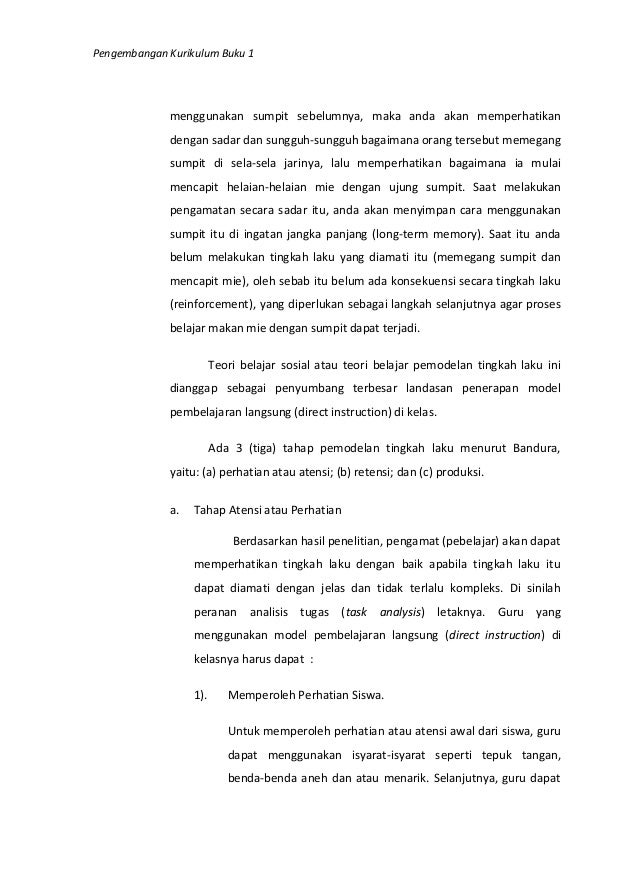 Pengembangan Kurikulum Buku 1

menggunakan sumpit sebelumnya, maka anda akan memperhatikan dengan sadar dan sungguh-sungguh bagaimana orang tersebut memegang sumpit di sela-sela jarinya, lalu memperhatikan bagaimana ia mulai mencapit helaian-helaian mie dengan ujung sumpit. Saat melakukan pengamatan secara sadar itu, anda akan menyimpan cara menggunakan sumpit itu di ingatan jangka panjang (long-term memory). Saat itu anda belum melakukan tingkah laku yang diamati itu (memegang sumpit dan mencapit mie), oleh sebab itu belum ada konsekuensi secara tingkah laku (reinforcement), yang diperlukan sebagai langkah selanjutnya agar proses belajar makan mie dengan sumpit dapat terjadi.

Teori belajar sosial atau teori belajar pemodelan tingkah laku ini dianggap sebagai penyumbang terbesar landasan penerapan model pembelajaran langsung (direct instruction) di kelas.

Ada 3 (tiga) tahap pemodelan tingkah laku menurut Bandura, yaitu: (a) perhatian atau atensi; (b) retensi; dan (c) produksi.

a. Tahap Atensi atau Perhatian

Berdasarkan hasil penelitian, pengamat (pebelajar) akan dapat memperhatikan tingkah laku dengan baik apabila tingkah laku itu dapat diamati dengan jelas dan tidak terlalu kompleks. Di sinilah peranan analisis tugas (task analysis) letaknya. Guru yang menggunakan model pembelajaran langsung (direct instruction) di kelasnya harus dapat :

1). Memperoleh Perhatian Siswa.

Untuk memperoleh perhatian atau atensi awal dari siswa, guru dapat menggunakan isyarat-isyarat seperti tepuk tangan, benda-benda aneh dan atau menarik. Selanjutnya, guru dapat